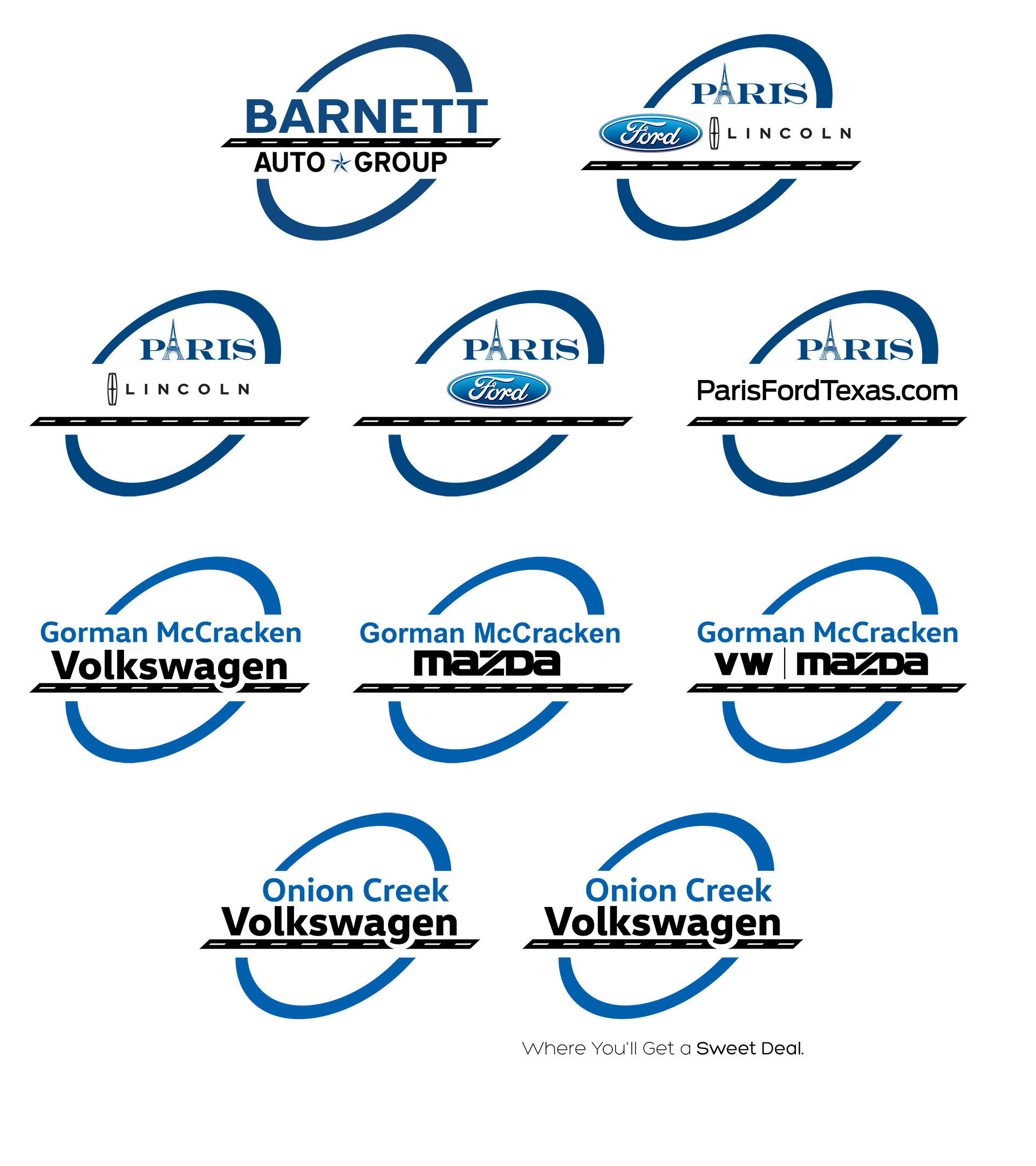 BARNETT
AUTO GROUP

PARIS
Ford
LINCOLN

PARIS
LINCOLN

PARIS
Ford

PARIS
ParisFordTexas.com

Gorman McCracken
Volkswagen

Gorman McCracken
mazda

Gorman McCracken
VW | mazda

Onion Creek
Volkswagen

Onion Creek
Volkswagen

Where You'll Get a Sweet Deal.